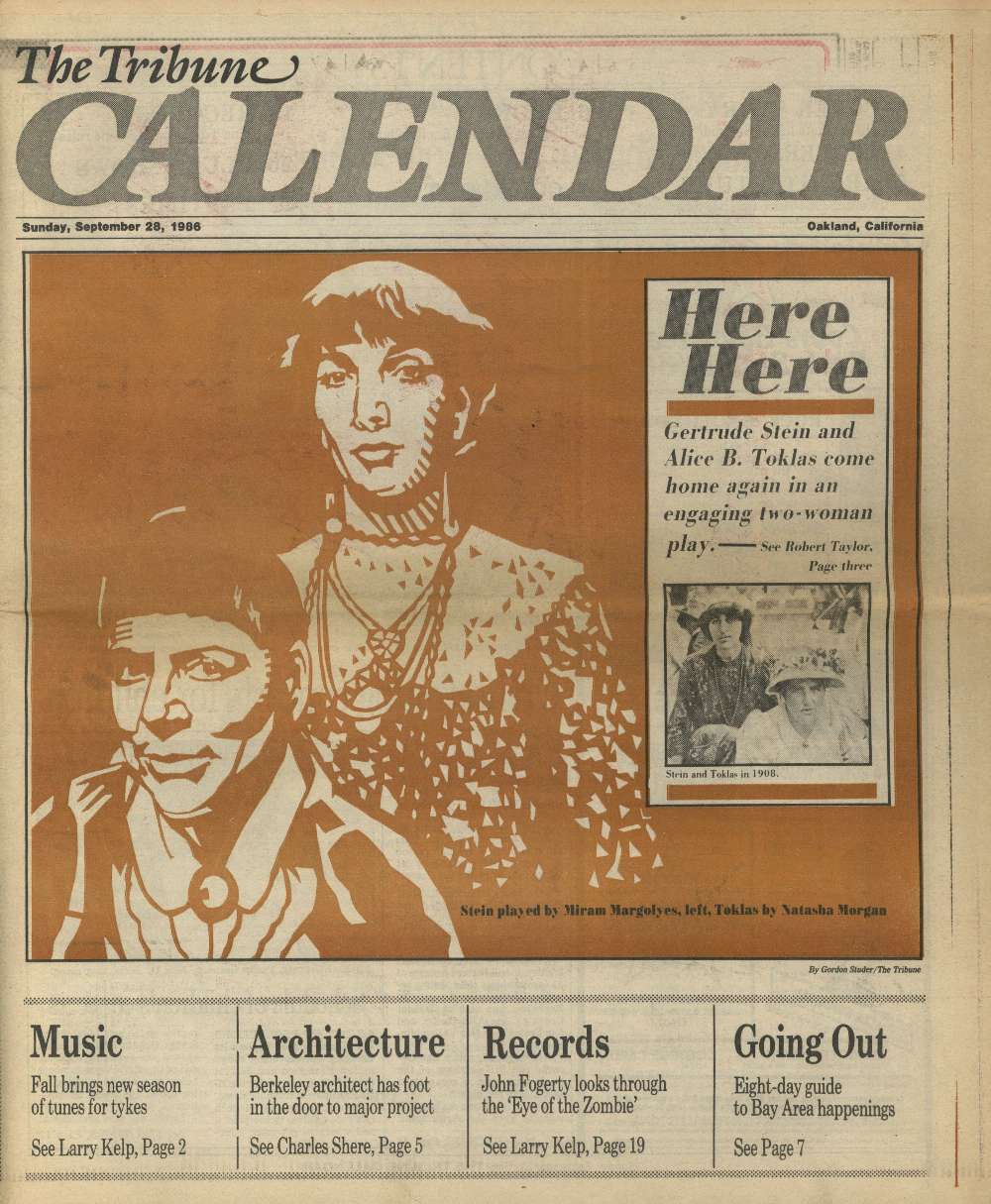 The Tribune
CALENDAR

Sunday, September 28, 1986

Oakland, California

Here Here

Gertrude Stein and Alice B. Toklas come home again in an engaging two-woman play. — See Robert Taylor, Page three

Stein and Toklas in 1908.

Stein played by Miram Margolyes, left, Toklas by Natasha Morgan

By Gordon Studer/The Tribune

Music
Fall brings new season of tunes for tykes
See Larry Kelp, Page 2

Architecture
Berkeley architect has foot in the door to major project
See Charles Shere, Page 5

Records
John Fogerty looks through the 'Eye of the Zombie'
See Larry Kelp, Page 19

Going Out
Eight-day guide to Bay Area happenings
See Page 7